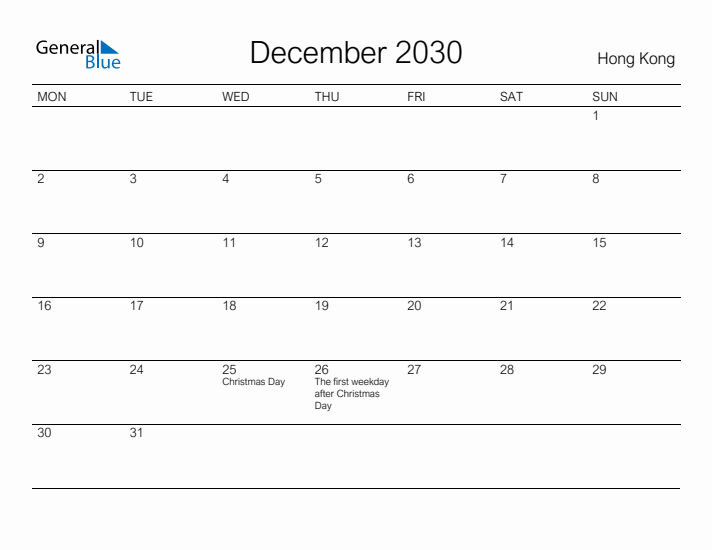 General Blue

December 2030

Hong Kong

| MON | TUE | WED | THU | FRI | SAT | SUN |
|---|---|---|---|---|---|---|
| | | | | | | 1 |
| 2 | 3 | 4 | 5 | 6 | 7 | 8 |
| 9 | 10 | 11 | 12 | 13 | 14 | 15 |
| 16 | 17 | 18 | 19 | 20 | 21 | 22 |
| 23 | 24 | 25 Christmas Day | 26 The first weekday after Christmas Day | 27 | 28 | 29 |
| 30 | 31 | | | | | |